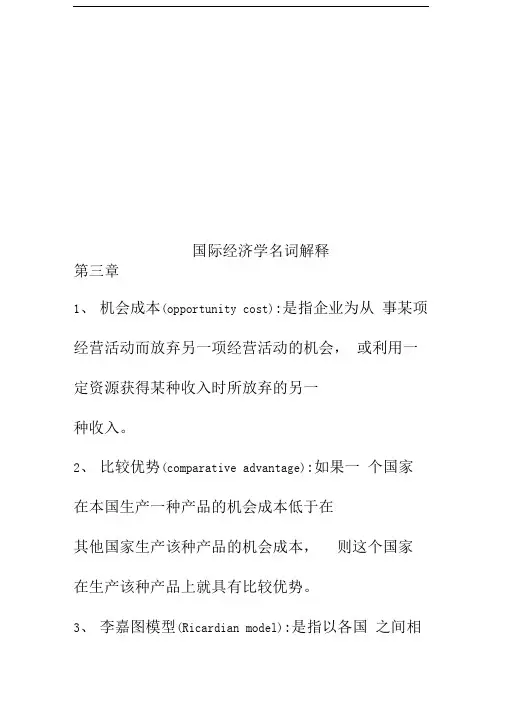 国际经济学名词解释

第三章

1、 机会成本(opportunity cost):是指企业为从 事某项经营活动而放弃另一项经营活动的机会， 或利用一定资源获得某种收入时所放弃的另一种收入。

2、 比较优势(comparative advantage):如果一 个国家在本国生产一种产品的机会成本低于在其他国家生产该种产品的机会成本， 则这个国家在生产该种产品上就具有比较优势。

3、 李嘉图模型(Ricardian model):是指以各国 之间相